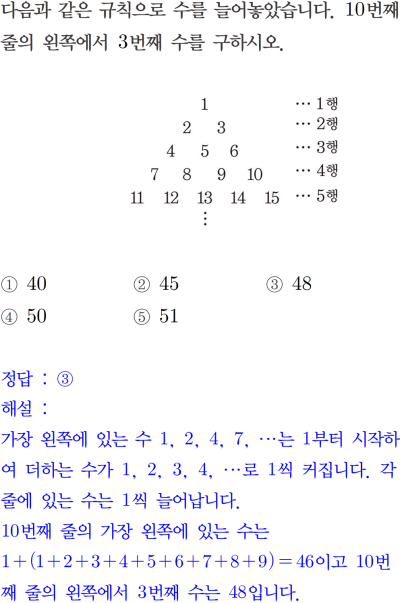 다음과 같은 규칙으로 수를 늘어놓았습니다. 10번째 줄의 왼쪽에서 3번째 수를 구하시오.

1 … 1행
2 3 … 2행
4 5 6 … 3행
7 8 9 10 … 4행
11 12 13 14 15 … 5행
⋮

① 40 ② 45 ③ 48
④ 50 ⑤ 51

정답 : ③
해설 :
가장 왼쪽에 있는 수 1, 2, 4, 7, …는 1부터 시작하여 더하는 수가 1, 2, 3, 4, …로 1씩 커집니다. 각 줄에 있는 수는 1씩 늘어납니다.
10번째 줄의 가장 왼쪽에 있는 수는
$1+(1+2+3+4+5+6+7+8+9)=46$이고 10번째 줄의 왼쪽에서 3번째 수는 48입니다.